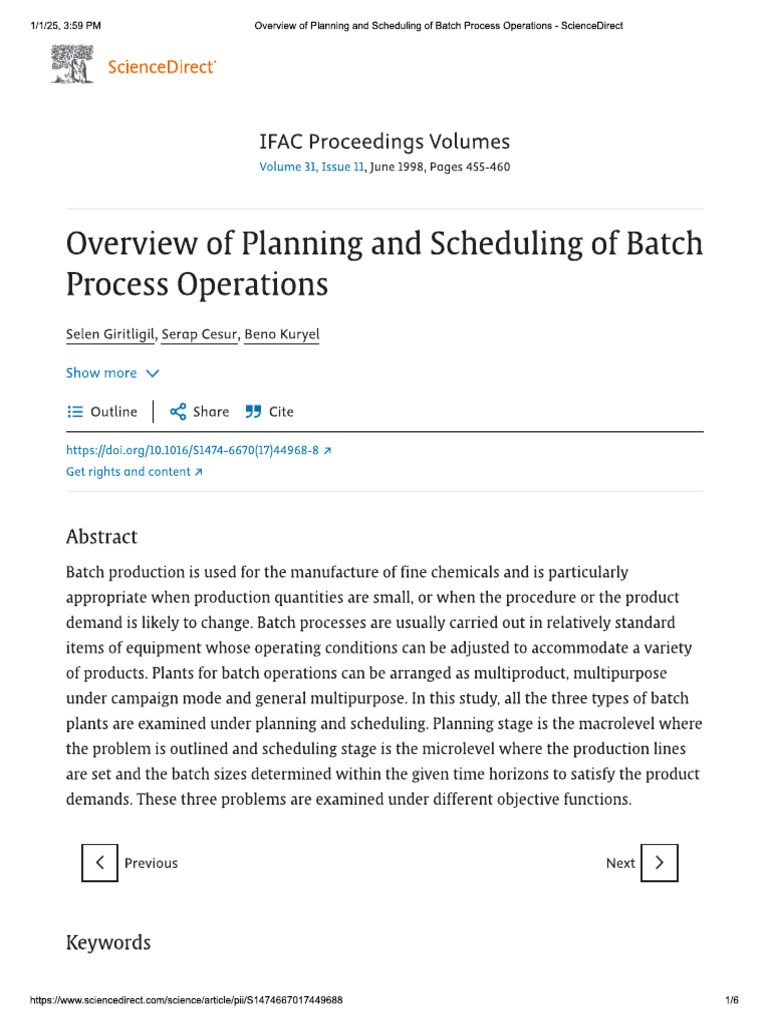 1/1/25, 3:59 PM Overview of Planning and Scheduling of Batch Process Operations - ScienceDirect

ScienceDirect

IFAC Proceedings Volumes
Volume 31, Issue 11, June 1998, Pages 455-460

Overview of Planning and Scheduling of Batch Process Operations

Selen Giritligil, Serap Cesur, Beno Kuryel

Show more

Outline Share Cite

https://doi.org/10.1016/S1474-6670(17)44968-8 ↗
Get rights and content ↗

Abstract

Batch production is used for the manufacture of fine chemicals and is particularly appropriate when production quantities are small, or when the procedure or the product demand is likely to change. Batch processes are usually carried out in relatively standard items of equipment whose operating conditions can be adjusted to accommodate a variety of products. Plants for batch operations can be arranged as multiproduct, multipurpose under campaign mode and general multipurpose. In this study, all the three types of batch plants are examined under planning and scheduling. Planning stage is the macrolevel where the problem is outlined and scheduling stage is the microlevel where the production lines are set and the batch sizes determined within the given time horizons to satisfy the product demands. These three problems are examined under different objective functions.

Previous

Next

Keywords

https://www.sciencedirect.com/science/article/pii/S1474667017449688 1/6